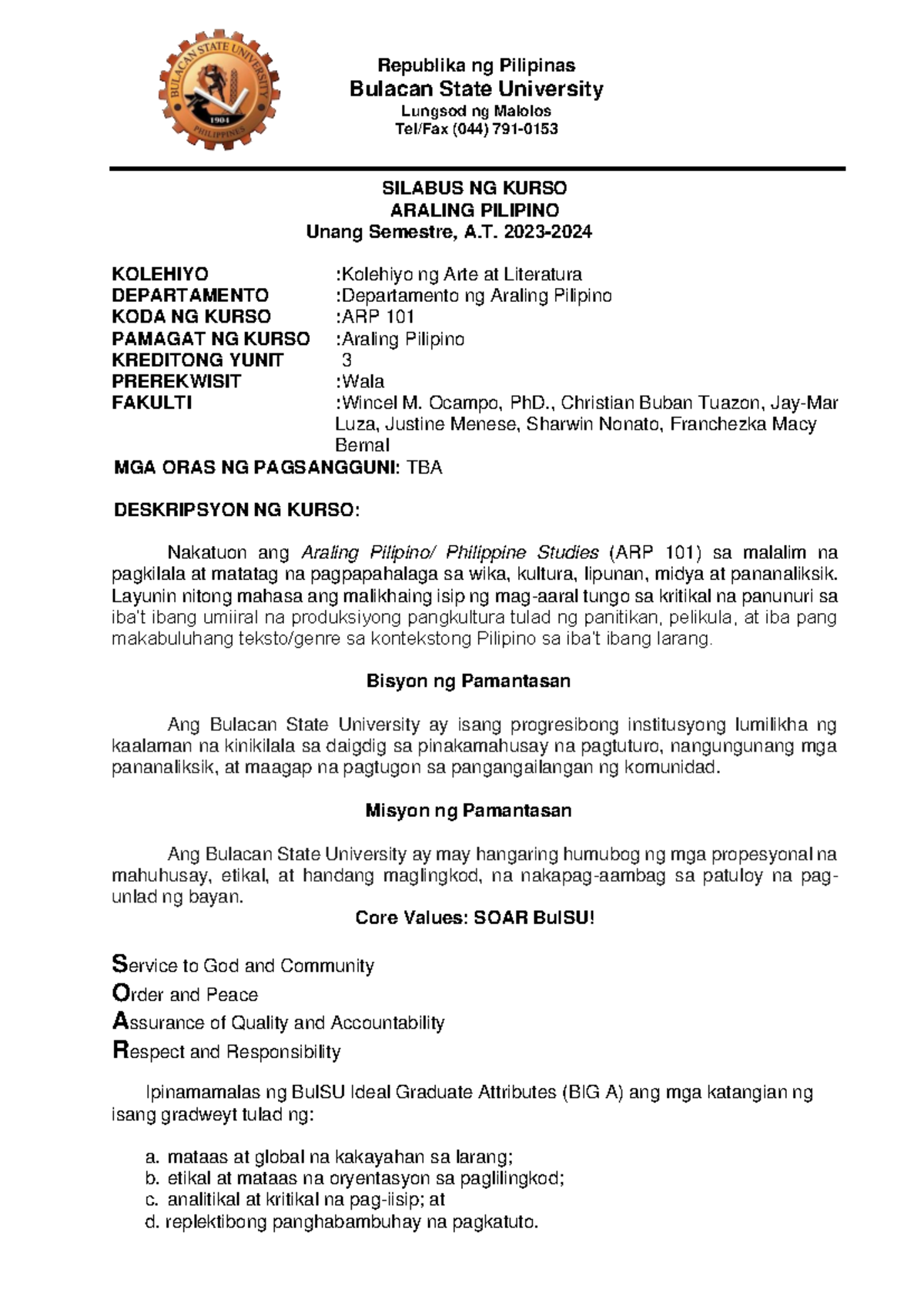 BULACAN STATE UNIVERSITY
1904
PHILIPPINES

Republika ng Pilipinas
Bulacan State University
Lungsod ng Malolos
Tel/Fax (044) 791-0153

SILABUS NG KURSO
ARALING PILIPINO
Unang Semestre, A.T. 2023-2024

KOLEHIYO :Kolehiyo ng Arte at Literatura
DEPARTAMENTO :Departamento ng Araling Pilipino
KODA NG KURSO :ARP 101
PAMAGAT NG KURSO :Araling Pilipino
KREDITONG YUNIT 3
PREREKWISIT :Wala
FAKULTI :Wincel M. Ocampo, PhD., Christian Buban Tuazon, Jay-Mar Luza, Justine Menese, Sharwin Nonato, Franchezka Macy Bernal
MGA ORAS NG PAGSANGGUNI: TBA

DESKRIPSYON NG KURSO:

Nakatuon ang Araling Pilipino/ Philippine Studies (ARP 101) sa malalim na pagkilala at matatag na pagpapahalaga sa wika, kultura, lipunan, midya at pananaliksik. Layunin nitong mahasa ang malikhaing isip ng mag-aaral tungo sa kritikal na panunuri sa iba't ibang umiiral na produksiyong pangkultura tulad ng panitikan, pelikula, at iba pang makabuluhang teksto/genre sa kontekstong Pilipino sa iba't ibang larang.

Bisyon ng Pamantasan

Ang Bulacan State University ay isang progresibong institusyong lumilikha ng kaalaman na kinikilala sa daigdig sa pinakamahusay na pagtuturo, nangungunang mga pananaliksik, at maagap na pagtugon sa pangangailangan ng komunidad.

Misyon ng Pamantasan

Ang Bulacan State University ay may hangaring humubog ng mga propesyonal na mahuhusay, etikal, at handang maglingkod, na nakapag-aambag sa patuloy na pag-unlad ng bayan.
Core Values: SOAR BulSU!

Service to God and Community
Order and Peace
Assurance of Quality and Accountability
Respect and Responsibility

Ipinamamalas ng BulSU Ideal Graduate Attributes (BIG A) ang mga katangian ng isang gradweyt tulad ng:

a. mataas at global na kakayahan sa larang;
b. etikal at mataas na oryentasyon sa paglilingkod;
c. analitikal at kritikal na pag-iisip; at
d. replektibong panghabambuhay na pagkatuto.